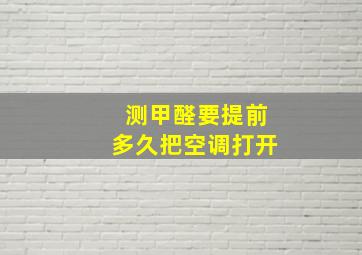 测甲醛要提前
多久把空调打开